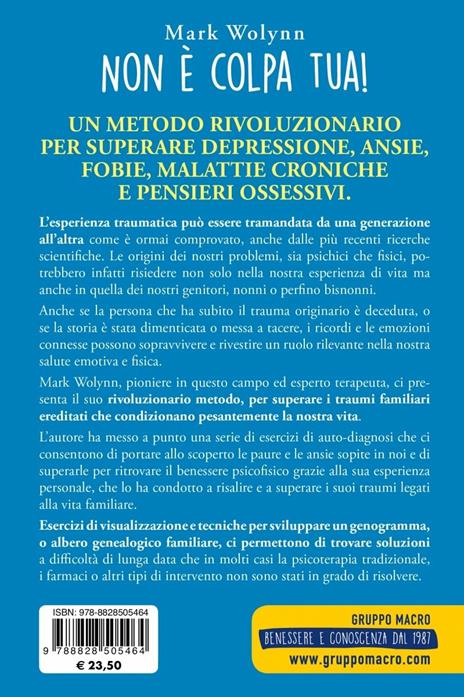 Mark Wolynn

NON È COLPA TUA!

UN METODO RIVOLUZIONARIO PER SUPERARE DEPRESSIONE, ANSIE, FOBIE, MALATTIE CRONICHE E PENSIERI OSSESSIVI.

L'esperienza traumatica può essere tramandata da una generazione all'altra come è ormai comprovato, anche dalle più recenti ricerche scientifiche. Le origini dei nostri problemi, sia psichici che fisici, potrebbero infatti risiedere non solo nella nostra esperienza di vita ma anche in quella dei nostri genitori, nonni o perfino bisnonni.

Anche se la persona che ha subito il trauma originario è deceduta, o se la storia è stata dimenticata o messa a tacere, i ricordi e le emozioni connesse possono sopravvivere e rivestire un ruolo rilevante nella nostra salute emotiva e fisica.

Mark Wolynn, pioniere in questo campo ed esperto terapeuta, ci presenta il suo rivoluzionario metodo, per superare i traumi familiari ereditati che condizionano pesantemente la nostra vita.

L'autore ha messo a punto una serie di esercizi di auto-diagnosi che ci consentono di portare allo scoperto le paure e le ansie sopite in noi e di superarle per ritrovare il benessere psicofisico grazie alla sua esperienza personale, che lo ha condotto a risalire e a superare i suoi traumi legati alla vita familiare.

Esercizi di visualizzazione e tecniche per sviluppare un genogramma, o albero genealogico familiare, ci permettono di trovare soluzioni a difficoltà di lunga data che in molti casi la psicoterapia tradizionale, i farmaci o altri tipi di intervento non sono stati in grado di risolvere.

ISBN: 978-8828505464
9 788828 505464
€ 23,50

GRUPPO MACRO
BENESSERE E CONOSCENZA DAL 1987
www.gruppomacro.com